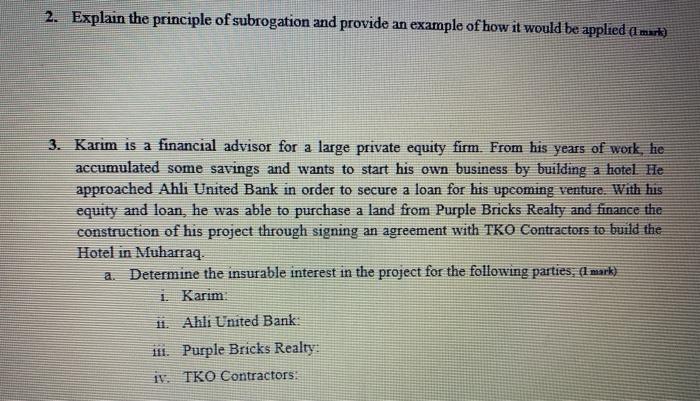 2. Explain the principle of subrogation and provide an example of how it would be applied (1 mark)

3. Karim is a financial advisor for a large private equity firm. From his years of work, he accumulated some savings and wants to start his own business by building a hotel. He approached Ahli United Bank in order to secure a loan for his upcoming venture. With his equity and loan, he was able to purchase a land from Purple Bricks Realty and finance the construction of his project through signing an agreement with TKO Contractors to build the Hotel in Muharraq.

a. Determine the insurable interest in the project for the following parties; (1 mark)

i. Karim:

ii. Ahli United Bank:

iii. Purple Bricks Realty:

iv. TKO Contractors: